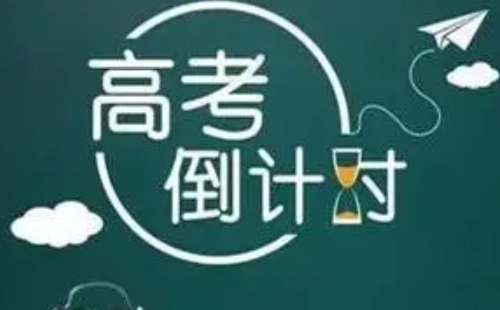 高考
倒计时